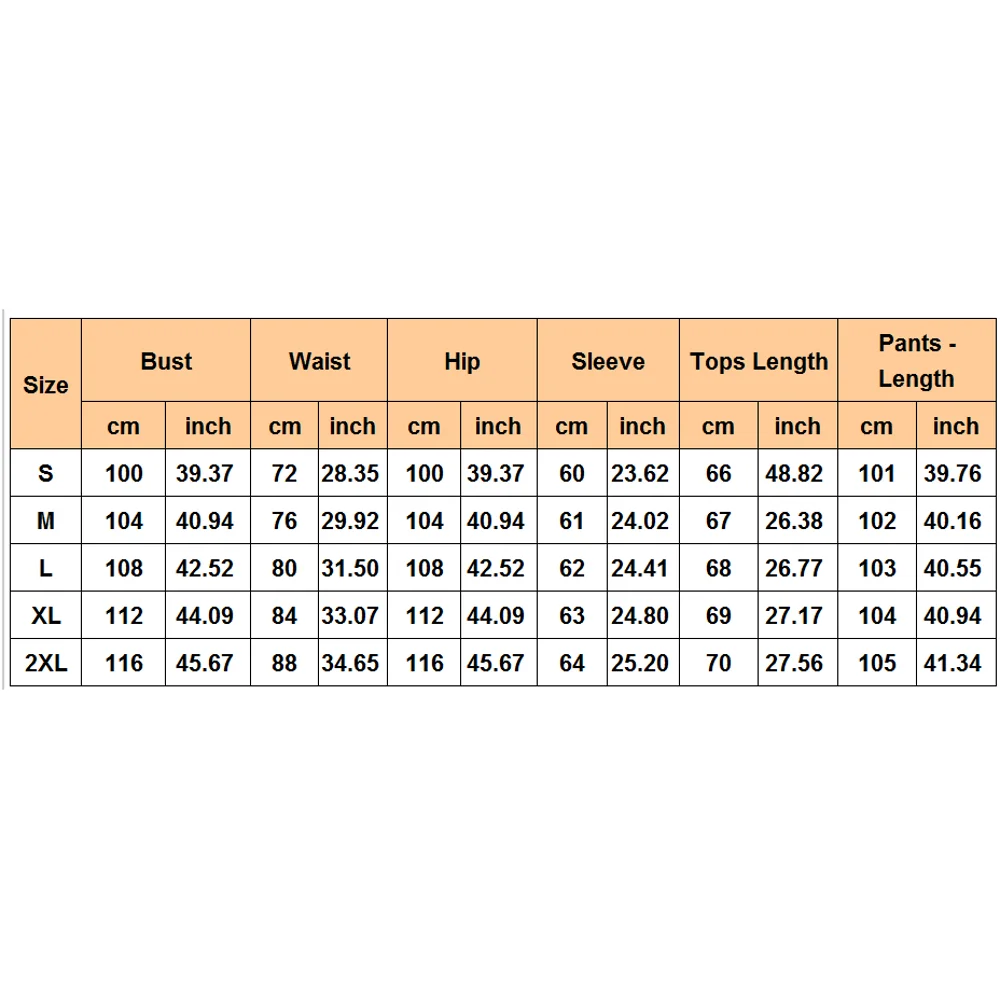 | Size | Bust | | Waist | | Hip | | Sleeve | | Tops Length | | Pants - Length | |
|---|---|---|---|---|---|---|---|---|---|---|---|---|
| | cm | inch | cm | inch | cm | inch | cm | inch | cm | inch | cm | inch |
| S | 100 | 39.37 | 72 | 28.35 | 100 | 39.37 | 60 | 23.62 | 66 | 48.82 | 101 | 39.76 |
| M | 104 | 40.94 | 76 | 29.92 | 104 | 40.94 | 61 | 24.02 | 67 | 26.38 | 102 | 40.16 |
| L | 108 | 42.52 | 80 | 31.50 | 108 | 42.52 | 62 | 24.41 | 68 | 26.77 | 103 | 40.55 |
| XL | 112 | 44.09 | 84 | 33.07 | 112 | 44.09 | 63 | 24.80 | 69 | 27.17 | 104 | 40.94 |
| 2XL | 116 | 45.67 | 88 | 34.65 | 116 | 45.67 | 64 | 25.20 | 70 | 27.56 | 105 | 41.34 |